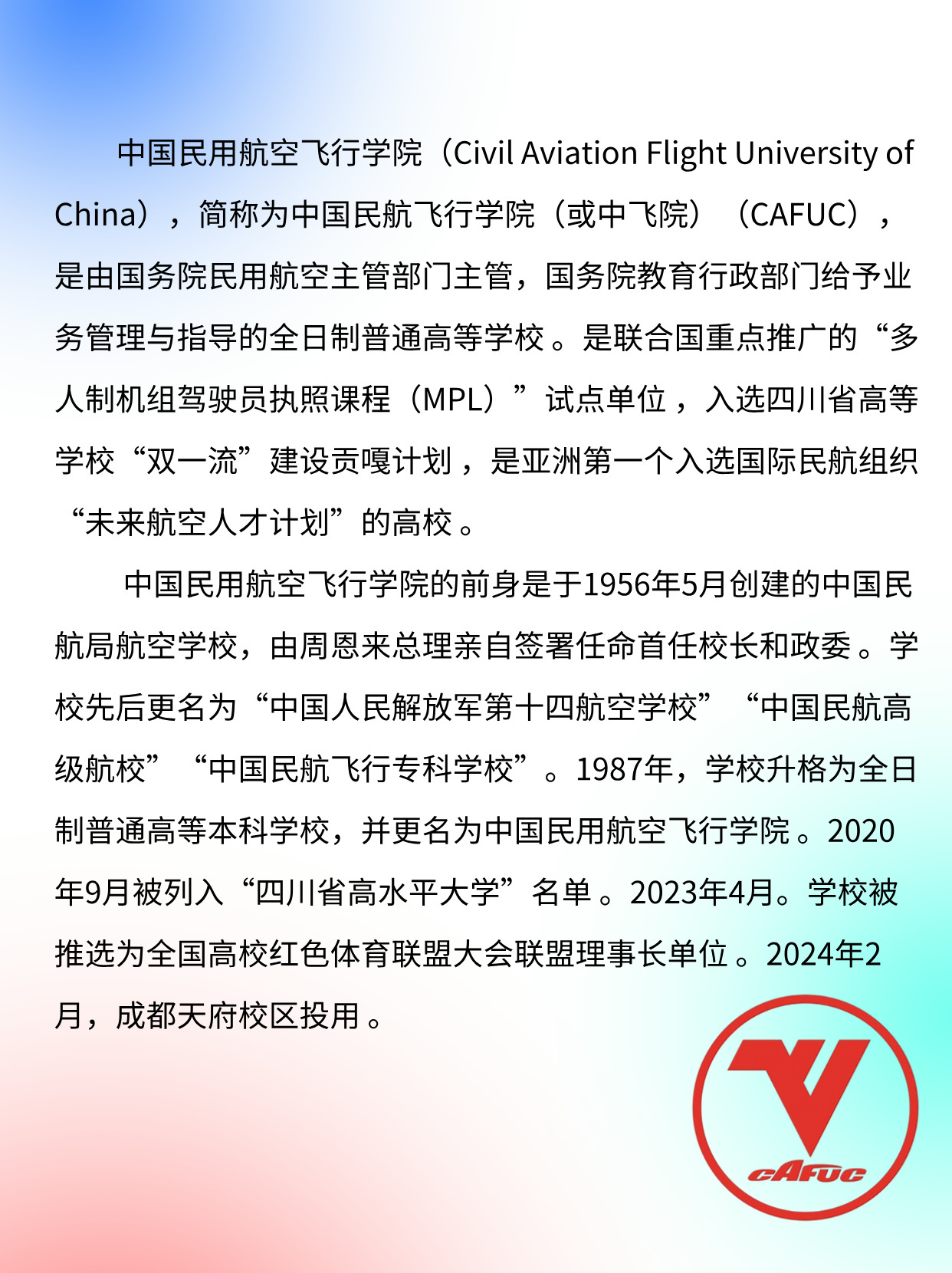 中国民用航空飞行学院（Civil Aviation Flight University of China），简称为中国民航飞行学院（或中飞院）（CAFUC），是由国务院民用航空主管部门主管，国务院教育行政部门给予业务管理与指导的全日制普通高等学校。是联合国重点推广的“多人制机组驾驶员执照课程（MPL）”试点单位，入选四川省高等学校“双一流”建设贡嘎计划，是亚洲第一个入选国际民航组织“未来航空人才计划”的高校。

中国民用航空飞行学院的前身是于1956年5月创建的中国民航局航空学校，由周恩来总理亲自签署任命首任校长和政委。学校先后更名为“中国人民解放军第十四航空学校”“中国民航高级航校”“中国民航飞行专科学校”。1987年，学校升格为全日制普通高等本科学校，并更名为中国民用航空飞行学院。2020年9月被列入“四川省高水平大学”名单。2023年4月。学校被推选为全国高校红色体育联盟大会联盟理事长单位。2024年2月，成都天府校区投用。

CAFUC